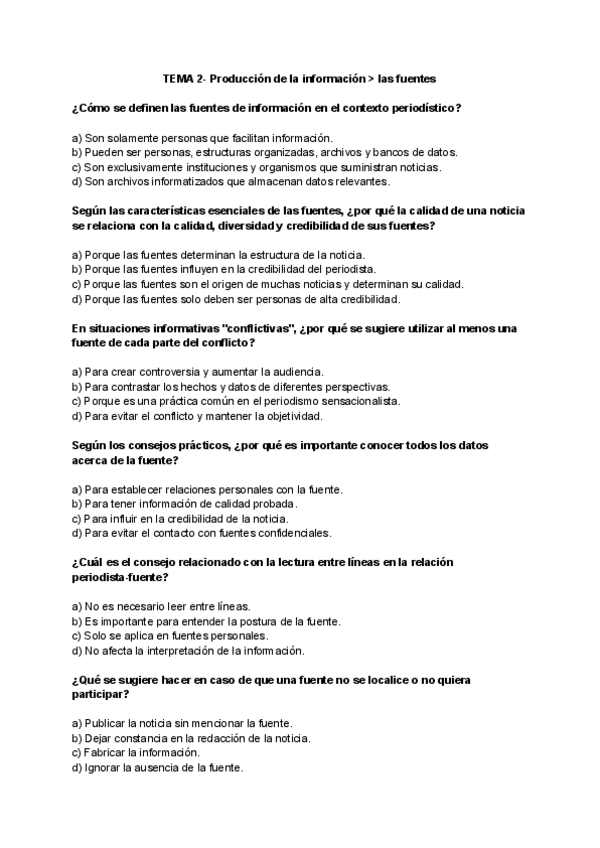 TEMA 2- Producción de la información > las fuentes

¿Cómo se definen las fuentes de información en el contexto periodístico?

a) Son solamente personas que facilitan información.
b) Pueden ser personas, estructuras organizadas, archivos y bancos de datos.
c) Son exclusivamente instituciones y organismos que suministran noticias.
d) Son archivos informatizados que almacenan datos relevantes.

Según las características esenciales de las fuentes, ¿por qué la calidad de una noticia se relaciona con la calidad, diversidad y credibilidad de sus fuentes?

a) Porque las fuentes determinan la estructura de la noticia.
b) Porque las fuentes influyen en la credibilidad del periodista.
c) Porque las fuentes son el origen de muchas noticias y determinan su calidad.
d) Porque las fuentes solo deben ser personas de alta credibilidad.

En situaciones informativas "conflictivas", ¿por qué se sugiere utilizar al menos una fuente de cada parte del conflicto?

a) Para crear controversia y aumentar la audiencia.
b) Para contrastar los hechos y datos de diferentes perspectivas.
c) Porque es una práctica común en el periodismo sensacionalista.
d) Para evitar el conflicto y mantener la objetividad.

Según los consejos prácticos, ¿por qué es importante conocer todos los datos acerca de la fuente?

a) Para establecer relaciones personales con la fuente.
b) Para tener información de calidad probada.
c) Para influir en la credibilidad de la noticia.
d) Para evitar el contacto con fuentes confidenciales.

¿Cuál es el consejo relacionado con la lectura entre líneas en la relación periodista-fuente?

a) No es necesario leer entre líneas.
b) Es importante para entender la postura de la fuente.
c) Solo se aplica en fuentes personales.
d) No afecta la interpretación de la información.

¿Qué se sugiere hacer en caso de que una fuente no se localice o no quiera participar?

a) Publicar la noticia sin mencionar la fuente.
b) Dejar constancia en la redacción de la noticia.
c) Fabricar la información.
d) Ignorar la ausencia de la fuente.